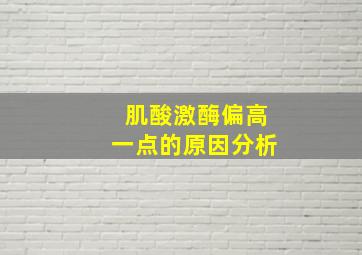 肌酸激酶偏高
一点的原因分析